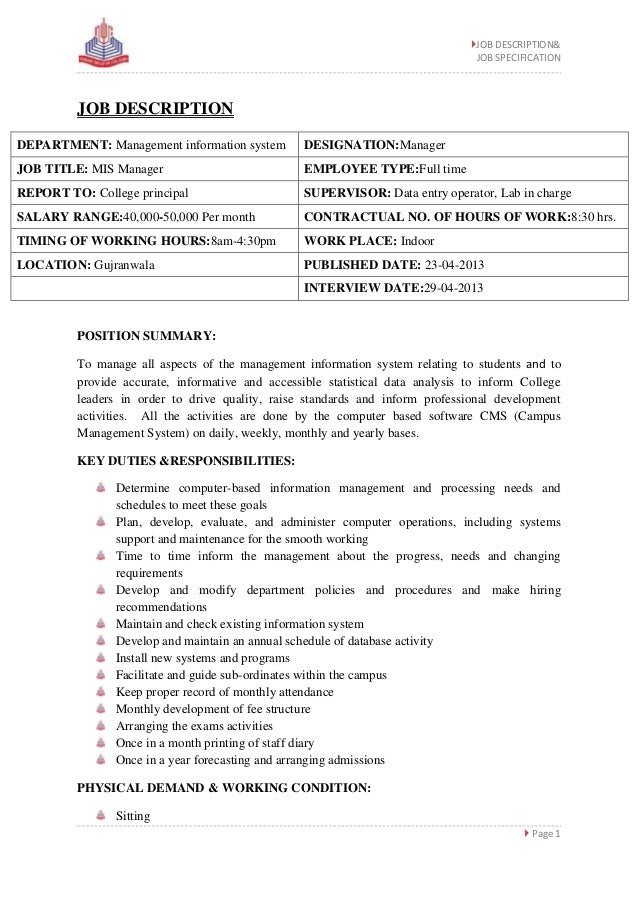 JOB DESCRIPTION& JOB SPECIFICATION

JOB DESCRIPTION

| DEPARTMENT: Management information system | DESIGNATION:Manager |
|---|---|
| JOB TITLE: MIS Manager | EMPLOYEE TYPE:Full time |
| REPORT TO: College principal | SUPERVISOR: Data entry operator, Lab in charge |
| SALARY RANGE:40,000-50,000 Per month | CONTRACTUAL NO. OF HOURS OF WORK:8:30 hrs. |
| TIMING OF WORKING HOURS:8am-4:30pm | WORK PLACE: Indoor |
| LOCATION: Gujranwala | PUBLISHED DATE: 23-04-2013 |
| | INTERVIEW DATE:29-04-2013 |

POSITION SUMMARY:

To manage all aspects of the management information system relating to students and to provide accurate, informative and accessible statistical data analysis to inform College leaders in order to drive quality, raise standards and inform professional development activities. All the activities are done by the computer based software CMS (Campus Management System) on daily, weekly, monthly and yearly bases.

KEY DUTIES &RESPONSIBILITIES:

Determine computer-based information management and processing needs and schedules to meet these goals
Plan, develop, evaluate, and administer computer operations, including systems support and maintenance for the smooth working
Time to time inform the management about the progress, needs and changing requirements
Develop and modify department policies and procedures and make hiring recommendations
Maintain and check existing information system
Develop and maintain an annual schedule of database activity
Install new systems and programs
Facilitate and guide sub-ordinates within the campus
Keep proper record of monthly attendance
Monthly development of fee structure
Arranging the exams activities
Once in a month printing of staff diary
Once in a year forecasting and arranging admissions

PHYSICAL DEMAND & WORKING CONDITION:

Sitting

Page 1